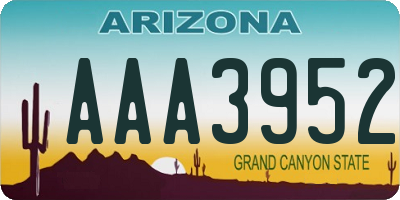 ARIZONA

AAA3952

GRAND CANYON STATE